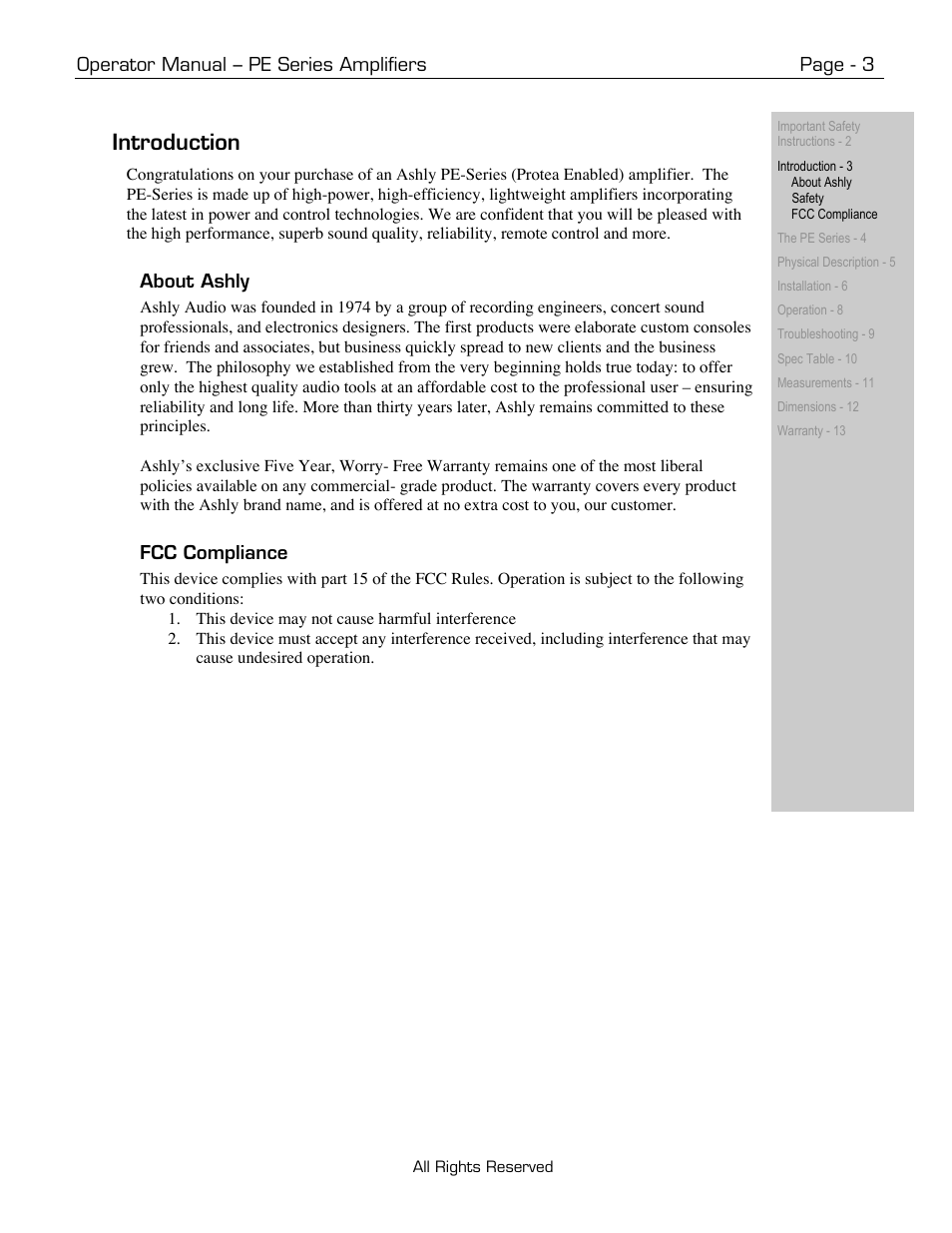 Operator Manual – PE Series Amplifiers Page - 3

Introduction

Congratulations on your purchase of an Ashly PE-Series (Protea Enabled) amplifier. The PE-Series is made up of high-power, high-efficiency, lightweight amplifiers incorporating the latest in power and control technologies. We are confident that you will be pleased with the high performance, superb sound quality, reliability, remote control and more.

About Ashly

Ashly Audio was founded in 1974 by a group of recording engineers, concert sound professionals, and electronics designers. The first products were elaborate custom consoles for friends and associates, but business quickly spread to new clients and the business grew. The philosophy we established from the very beginning holds true today: to offer only the highest quality audio tools at an affordable cost to the professional user – ensuring reliability and long life. More than thirty years later, Ashly remains committed to these principles.

Ashly's exclusive Five Year, Worry- Free Warranty remains one of the most liberal policies available on any commercial- grade product. The warranty covers every product with the Ashly brand name, and is offered at no extra cost to you, our customer.

FCC Compliance

This device complies with part 15 of the FCC Rules. Operation is subject to the following two conditions:
1. This device may not cause harmful interference
2. This device must accept any interference received, including interference that may cause undesired operation.

Important Safety Instructions - 2
Introduction - 3
About Ashly
Safety
FCC Compliance
The PE Series - 4
Physical Description - 5
Installation - 6
Operation - 8
Troubleshooting - 9
Spec Table - 10
Measurements - 11
Dimensions - 12
Warranty - 13

All Rights Reserved